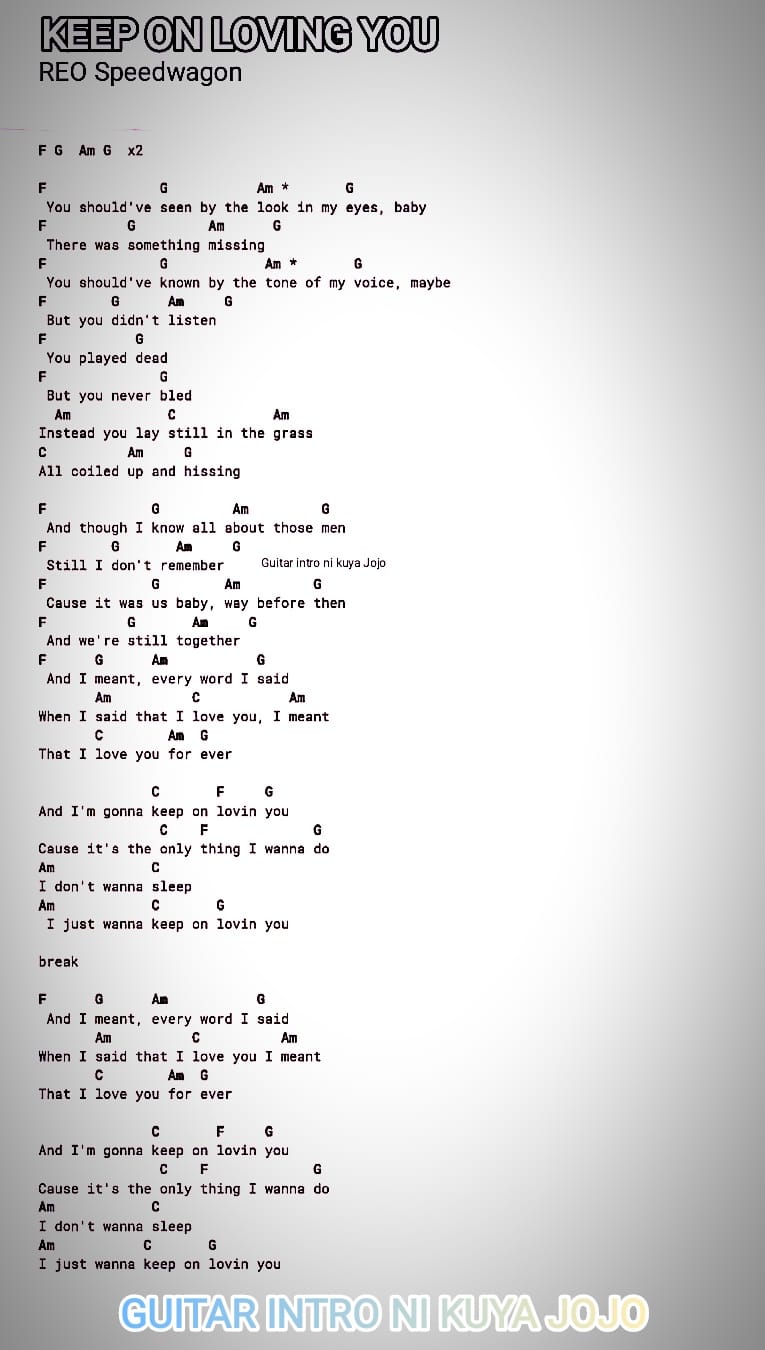 KEEP ON LOVING YOU
REO Speedwagon

F G Am G x2

F G Am * G
You should've seen by the look in my eyes, baby
F G Am G
There was something missing
F G Am * G
You should've known by the tone of my voice, maybe
F G Am G
But you didn't listen
F G
You played dead
F G
But you never bled
Am C Am
Instead you lay still in the grass
C Am G
All coiled up and hissing

F G Am G
And though I know all about those men
F G Am G
Still I don't remember Guitar intro ni kuya Jojo
F G Am G
Cause it was us baby, way before then
F G Am G
And we're still together
F G Am G
And I meant, every word I said
Am C Am
When I said that I love you, I meant
C Am G
That I love you for ever

C F G
And I'm gonna keep on lovin you
C F G
Cause it's the only thing I wanna do
Am C
I don't wanna sleep
Am C G
I just wanna keep on lovin you

break

F G Am G
And I meant, every word I said
Am C Am
When I said that I love you I meant
C Am G
That I love you for ever

C F G
And I'm gonna keep on lovin you
C F G
Cause it's the only thing I wanna do
Am C
I don't wanna sleep
Am C G
I just wanna keep on lovin you

GUITAR INTRO NI KUYA JOJO